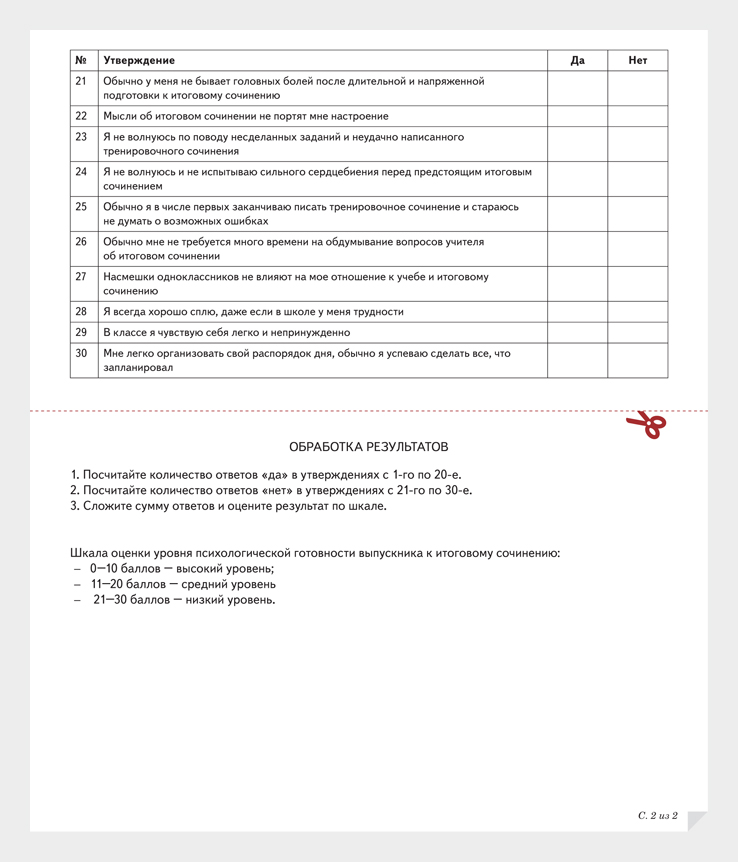 | № | Утверждение | Да | Нет |
|---|---|---|---|
| 21 | Обычно у меня не бывает головных болей после длительной и напряженной подготовки к итоговому сочинению | | |
| 22 | Мысли об итоговом сочинении не портят мне настроение | | |
| 23 | Я не волнуюсь по поводу несделанных заданий и неудачно написанного тренировочного сочинения | | |
| 24 | Я не волнуюсь и не испытываю сильного сердцебиения перед предстоящим итоговым сочинением | | |
| 25 | Обычно я в числе первых заканчиваю писать тренировочное сочинение и стараюсь не думать о возможных ошибках | | |
| 26 | Обычно мне не требуется много времени на обдумывание вопросов учителя об итоговом сочинении | | |
| 27 | Насмешки одноклассников не влияют на мое отношение к учебе и итоговому сочинению | | |
| 28 | Я всегда хорошо сплю, даже если в школе у меня трудности | | |
| 29 | В классе я чувствую себя легко и непринужденно | | |
| 30 | Мне легко организовать свой распорядок дня, обычно я успеваю сделать все, что запланировал | | |

ОБРАБОТКА РЕЗУЛЬТАТОВ

1. Посчитайте количество ответов «да» в утверждениях с 1-го по 20-е.
2. Посчитайте количество ответов «нет» в утверждениях с 21-го по 30-е.
3. Сложите сумму ответов и оцените результат по шкале.

Шкала оценки уровня психологической готовности выпускника к итоговому сочинению:
– 0—10 баллов — высокий уровень;
– 11—20 баллов — средний уровень
– 21—30 баллов — низкий уровень.

С. 2 из 2